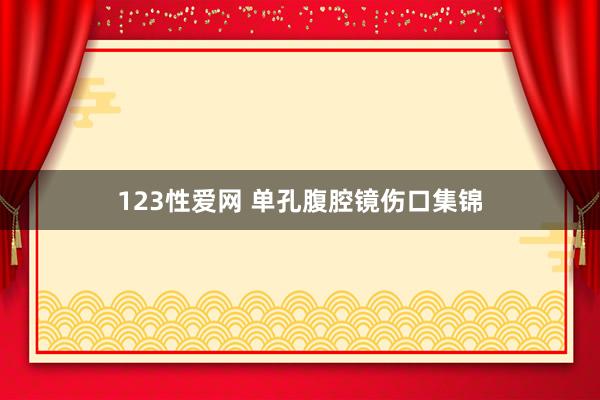 123性爱网 单孔腹腔镜伤口集锦